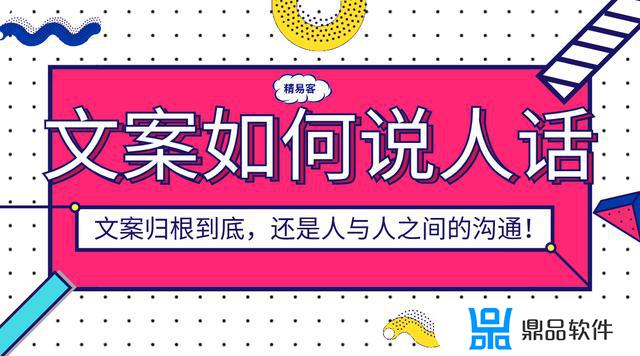 精易客

文案如何说人话

文案归根到底，还是人与人之间的沟通！

鼎品软件